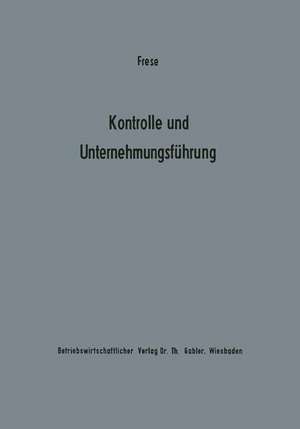 Frese

Kontrolle und Unternehmungsführung

Betriebswirtschaftlicher Verlag Dr. Th. Gabler, Wiesbaden